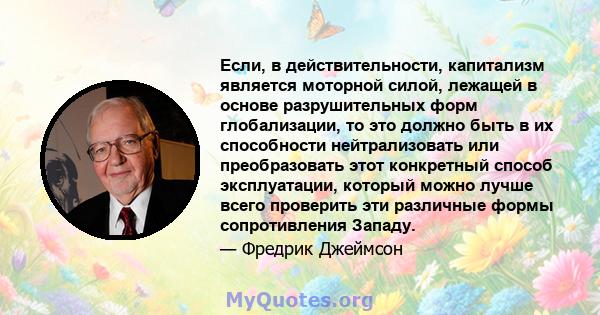 Если, в действительности, капитализм является моторной силой, лежащей в основе разрушительных форм глобализации, то это должно быть в их способности нейтрализовать или преобразовать этот конкретный способ эксплуатации, который можно лучше всего проверить эти различные формы сопротивления Западу.

— Фредрик Джеймсон

MyQuotes.org